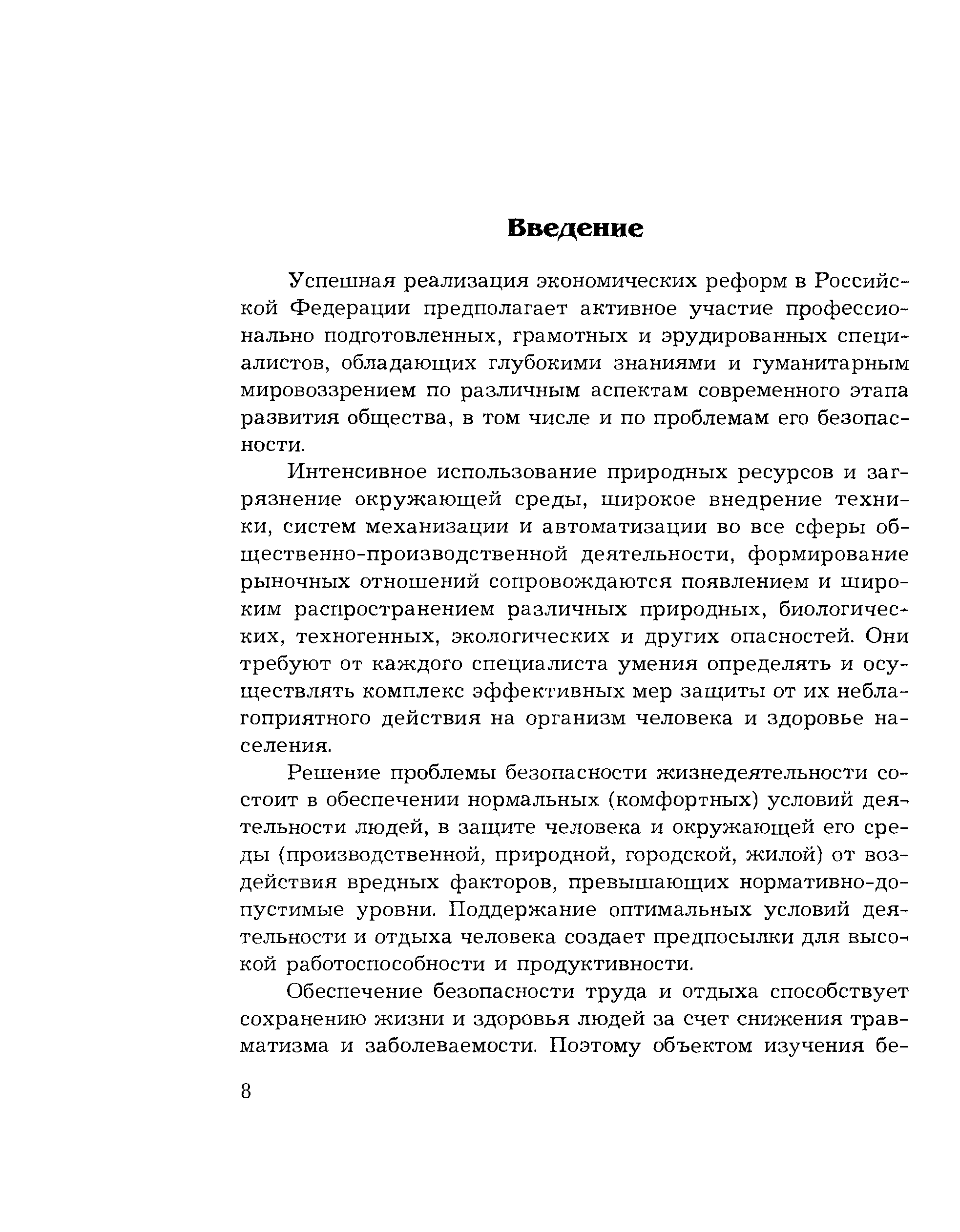 Введение

Успешная реализация экономических реформ в Российской Федерации предполагает активное участие профессионально подготовленных, грамотных и эрудированных специалистов, обладающих глубокими знаниями и гуманитарным мировоззрением по различным аспектам современного этапа развития общества, в том числе и по проблемам его безопасности.

Интенсивное использование природных ресурсов и загрязнение окружающей среды, широкое внедрение техники, систем механизации и автоматизации во все сферы общественно-производственной деятельности, формирование рыночных отношений сопровождаются появлением и широким распространением различных природных, биологических, техногенных, экологических и других опасностей. Они требуют от каждого специалиста умения определять и осуществлять комплекс эффективных мер защиты от их неблагоприятного действия на организм человека и здоровье населения.

Решение проблемы безопасности жизнедеятельности состоит в обеспечении нормальных (комфортных) условий деятельности людей, в защите человека и окружающей его среды (производственной, природной, городской, жилой) от воздействия вредных факторов, превышающих нормативно-допустимые уровни. Поддержание оптимальных условий деятельности и отдыха человека создает предпосылки для высокой работоспособности и продуктивности.

Обеспечение безопасности труда и отдыха способствует сохранению жизни и здоровья людей за счет снижения травматизма и заболеваемости. Поэтому объектом изучения бе-

8